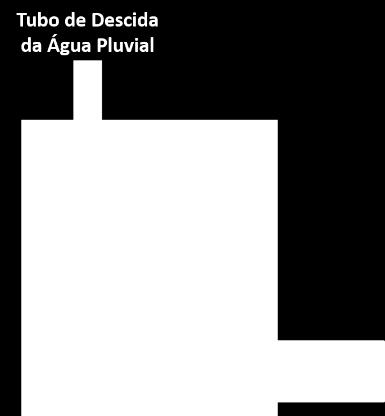 Tubo de Descida da Água Pluvial